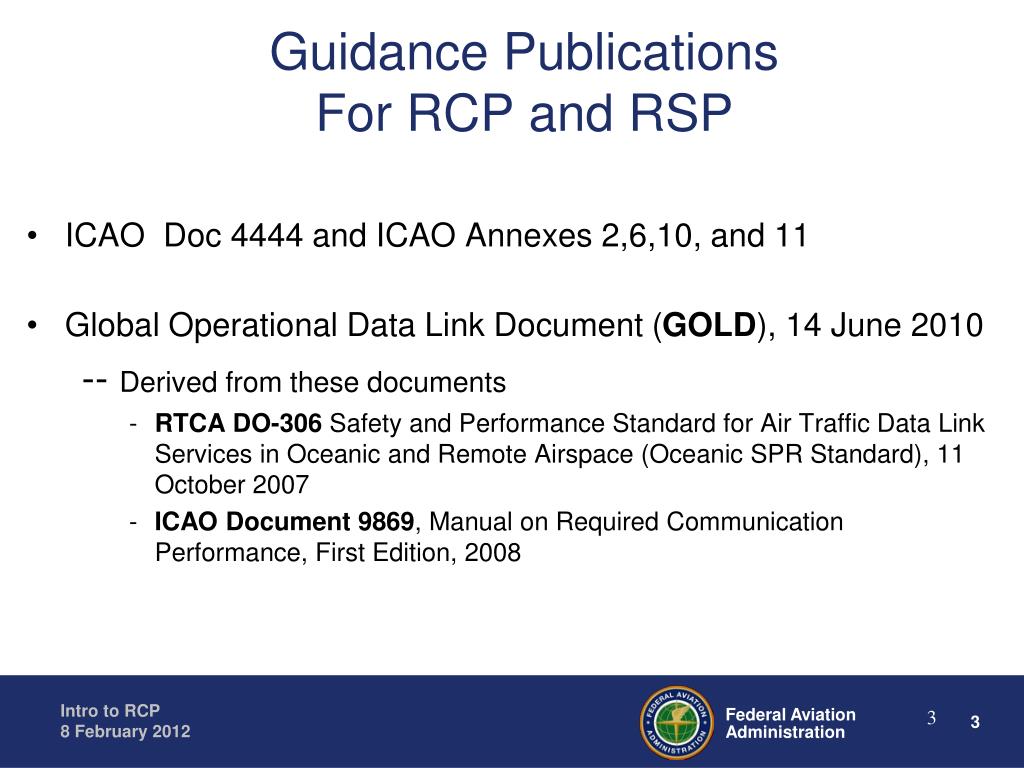 Guidance Publications
For RCP and RSP

• ICAO Doc 4444 and ICAO Annexes 2,6,10, and 11

• Global Operational Data Link Document (GOLD), 14 June 2010

-- Derived from these documents

- RTCA DO-306 Safety and Performance Standard for Air Traffic Data Link Services in Oceanic and Remote Airspace (Oceanic SPR Standard), 11 October 2007

- ICAO Document 9869, Manual on Required Communication Performance, First Edition, 2008

Intro to RCP
8 February 2012

FEDERAL AVIATION ADMINISTRATION

Federal Aviation Administration

3

3